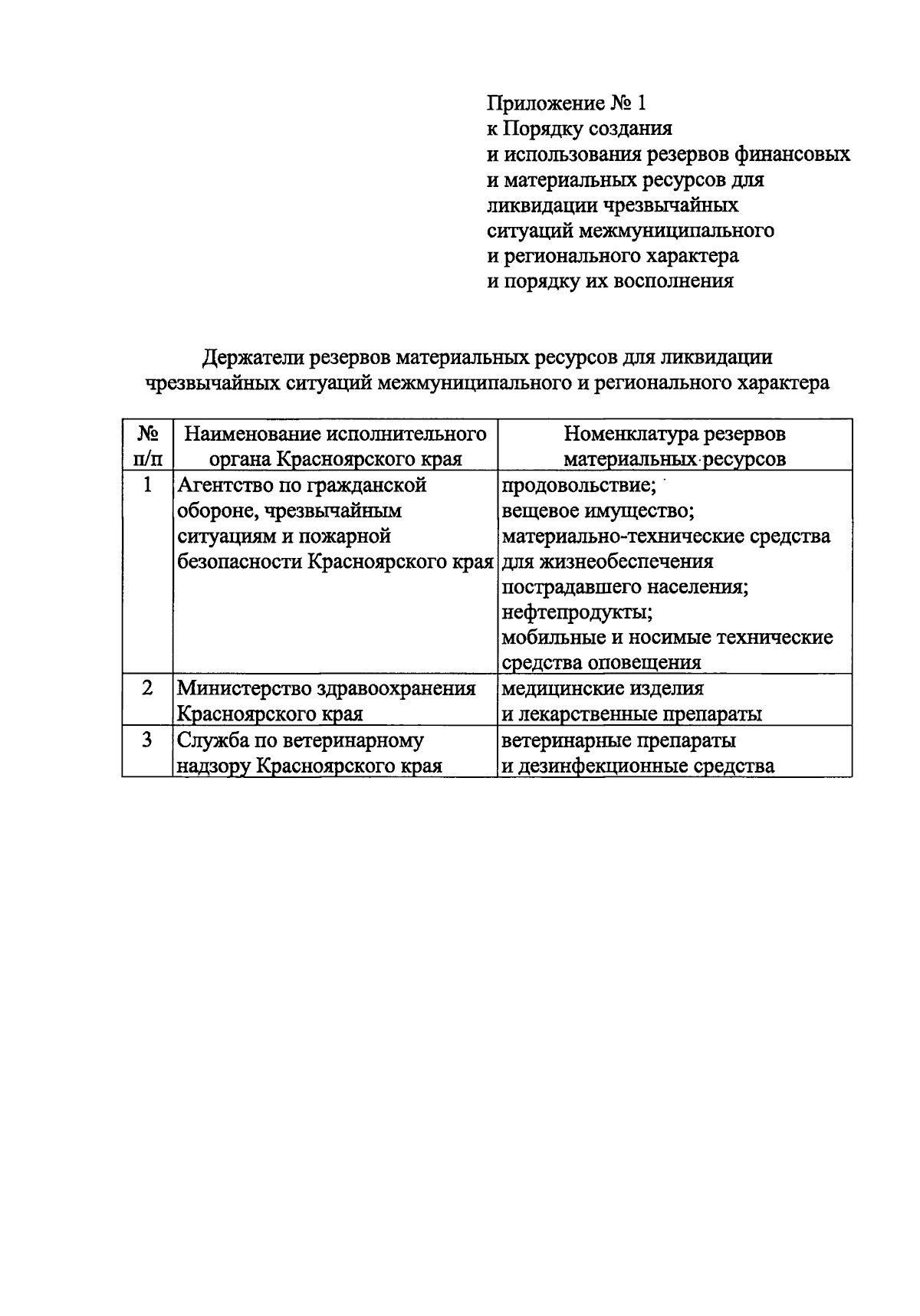 Приложение № 1
к Порядку создания
и использования резервов финансовых
и материальных ресурсов для
ликвидации чрезвычайных
ситуаций межмуниципального
и регионального характера
и порядку их восполнения

Держатели резервов материальных ресурсов для ликвидации чрезвычайных ситуаций межмуниципального и регионального характера

| № п/п | Наименование исполнительного органа Красноярского края | Номенклатура резервов материальных ресурсов |
|---|---|---|
| 1 | Агентство по гражданской обороне, чрезвычайным ситуациям и пожарной безопасности Красноярского края | продовольствие; вещевое имущество; материально-технические средства для жизнеобеспечения пострадавшего населения; нефтепродукты; мобильные и носимые технические средства оповещения |
| 2 | Министерство здравоохранения Красноярского края | медицинские изделия и лекарственные препараты |
| 3 | Служба по ветеринарному надзору Красноярского края | ветеринарные препараты и дезинфекционные средства |